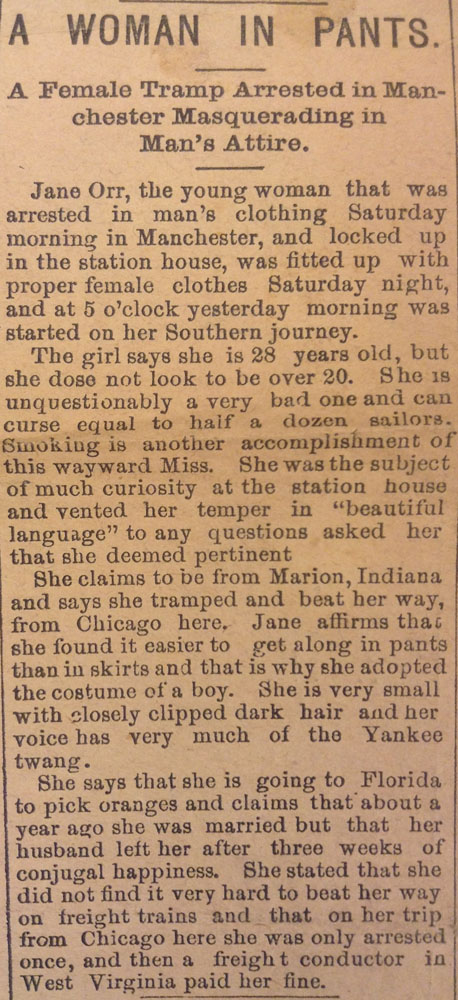 A WOMAN IN PANTS.

A Female Tramp Arrested in Manchester Masquerading in Man's Attire.

Jane Orr, the young woman that was arrested in man's clothing Saturday morning in Manchester, and locked up in the station house, was fitted up with proper female clothes Saturday night, and at 5 o'clock yesterday morning was started on her Southern journey.

The girl says she is 28 years old, but she dose not look to be over 20. She is unquestionably a very bad one and can curse equal to half a dozen sailors. Smoking is another accomplishment of this wayward Miss. She was the subject of much curiosity at the station house and vented her temper in "beautiful language" to any questions asked her that she deemed pertinent

She claims to be from Marion, Indiana and says she tramped and beat her way, from Chicago here. Jane affirms that she found it easier to get along in pants than in skirts and that is why she adopted the costume of a boy. She is very small with closely clipped dark hair and her voice has very much of the Yankee twang.

She says that she is going to Florida to pick oranges and claims that about a year ago she was married but that her husband left her after three weeks of conjugal happiness. She stated that she did not find it very hard to beat her way on freight trains and that on her trip from Chicago here she was only arrested once, and then a freight conductor in West Virginia paid her fine.